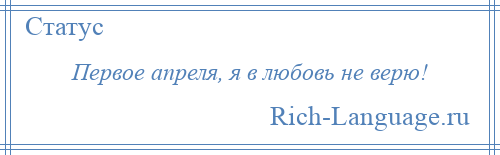 Статус

Первое апреля, я в любовь не верю!

Rich-Language.ru